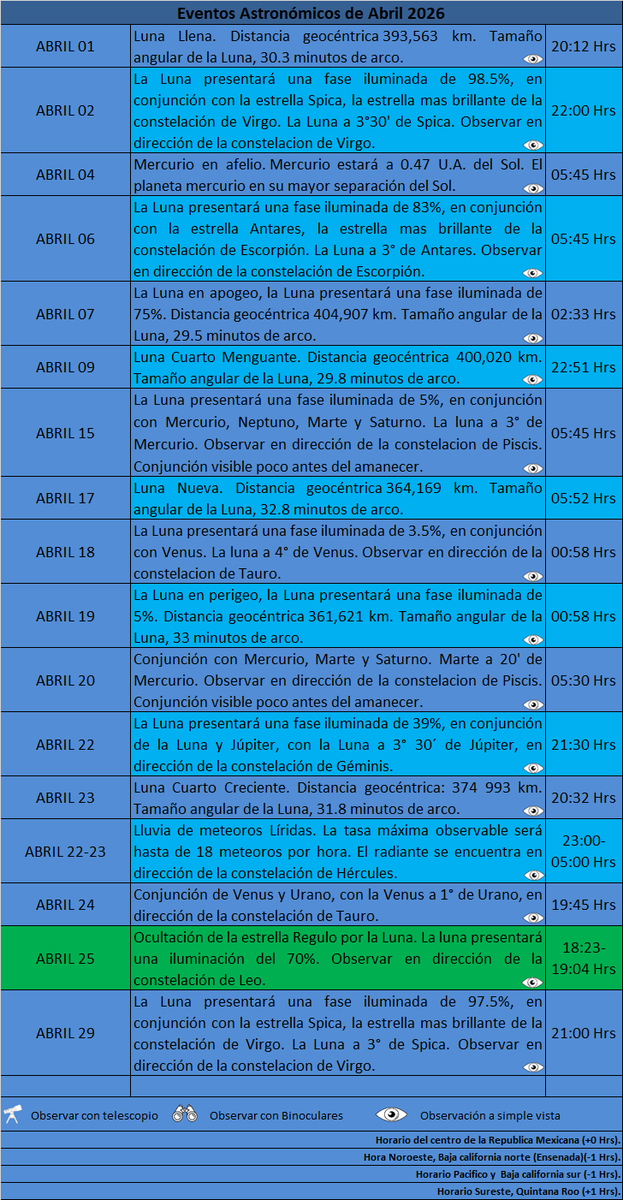 Eventos Astronómicos de Abril 2026

| | | |
|---|---|---|
| ABRIL 01 | Luna Llena. Distancia geocéntrica 393,563 km. Tamaño angular de la Luna, 30.3 minutos de arco. | 20:12 Hrs |
| ABRIL 02 | La Luna presentará una fase iluminada de 98.5%, en conjunción con la estrella Spica, la estrella mas brillante de la constelación de Virgo. La Luna a 3°30' de Spica. Observar en dirección de la constelacion de Virgo. | 22:00 Hrs |
| ABRIL 04 | Mercurio en afelio. Mercurio estará a 0.47 U.A. del Sol. El planeta mercurio en su mayor separación del Sol. | 05:45 Hrs |
| ABRIL 06 | La Luna presentará una fase iluminada de 83%, en conjunción con la estrella Antares, la estrella mas brillante de la constelación de Escorpión. La Luna a 3° de Antares. Observar en dirección de la constelación de Escorpión. | 05:45 Hrs |
| ABRIL 07 | La Luna en apogeo, la Luna presentará una fase iluminada de 75%. Distancia geocéntrica 404,907 km. Tamaño angular de la Luna, 29.5 minutos de arco. | 02:33 Hrs |
| ABRIL 09 | Luna Cuarto Menguante. Distancia geocéntrica 400,020 km. Tamaño angular de la Luna, 29.8 minutos de arco. | 22:51 Hrs |
| ABRIL 15 | La Luna presentará una fase iluminada de 5%, en conjunción con Mercurio, Neptuno, Marte y Saturno. La luna a 3° de Mercurio. Observar en dirección de la constelacion de Piscis. Conjunción visible poco antes del amanecer. | 05:45 Hrs |
| ABRIL 17 | Luna Nueva. Distancia geocéntrica 364,169 km. Tamaño angular de la Luna, 32.8 minutos de arco. | 05:52 Hrs |
| ABRIL 18 | La Luna presentará una fase iluminada de 3.5%, en conjunción con Venus. La luna a 4° de Venus. Observar en dirección de la constelacion de Tauro. | 00:58 Hrs |
| ABRIL 19 | La Luna en perigeo, la Luna presentará una fase iluminada de 5%. Distancia geocéntrica 361,621 km. Tamaño angular de la Luna, 33 minutos de arco. | 00:58 Hrs |
| ABRIL 20 | Conjunción con Mercurio, Marte y Saturno. Marte a 20' de Mercurio. Observar en dirección de la constelacion de Piscis. Conjunción visible poco antes del amanecer. | 05:30 Hrs |
| ABRIL 22 | La Luna presentará una fase iluminada de 39%, en conjunción de la Luna y Júpiter, con la Luna a 3° 30´ de Júpiter, en dirección de la constelación de Géminis. | 21:30 Hrs |
| ABRIL 23 | Luna Cuarto Creciente. Distancia geocéntrica: 374 993 km. Tamaño angular de la Luna, 31.8 minutos de arco. | 20:32 Hrs |
| ABRIL 22-23 | Lluvia de meteoros Líridas. La tasa máxima observable será hasta de 18 meteoros por hora. El radiante se encuentra en dirección de la constelación de Hércules. | 23:00-05:00 Hrs |
| ABRIL 24 | Conjunción de Venus y Urano, con la Venus a 1° de Urano, en dirección de la constelación de Tauro. | 19:45 Hrs |
| ABRIL 25 | Ocultación de la estrella Regulo por la Luna. La luna presentará una iluminación del 70%. Observar en dirección de la constelación de Leo. | 18:23-19:04 Hrs |
| ABRIL 29 | La Luna presentará una fase iluminada de 97.5%, en conjunción con la estrella Spica, la estrella mas brillante de la constelación de Virgo. La Luna a 3° de Spica. Observar en dirección de la constelacion de Virgo. | 21:00 Hrs |

Observar con telescopio Observar con Binoculares Observación a simple vista

Horario del centro de la Republica Mexicana (+0 Hrs).
Hora Noroeste, Baja california norte (Ensenada)(-1 Hrs).
Horario Pacifico y Baja california sur (-1 Hrs).
Horario Sureste, Quintana Roo (+1 Hrs).